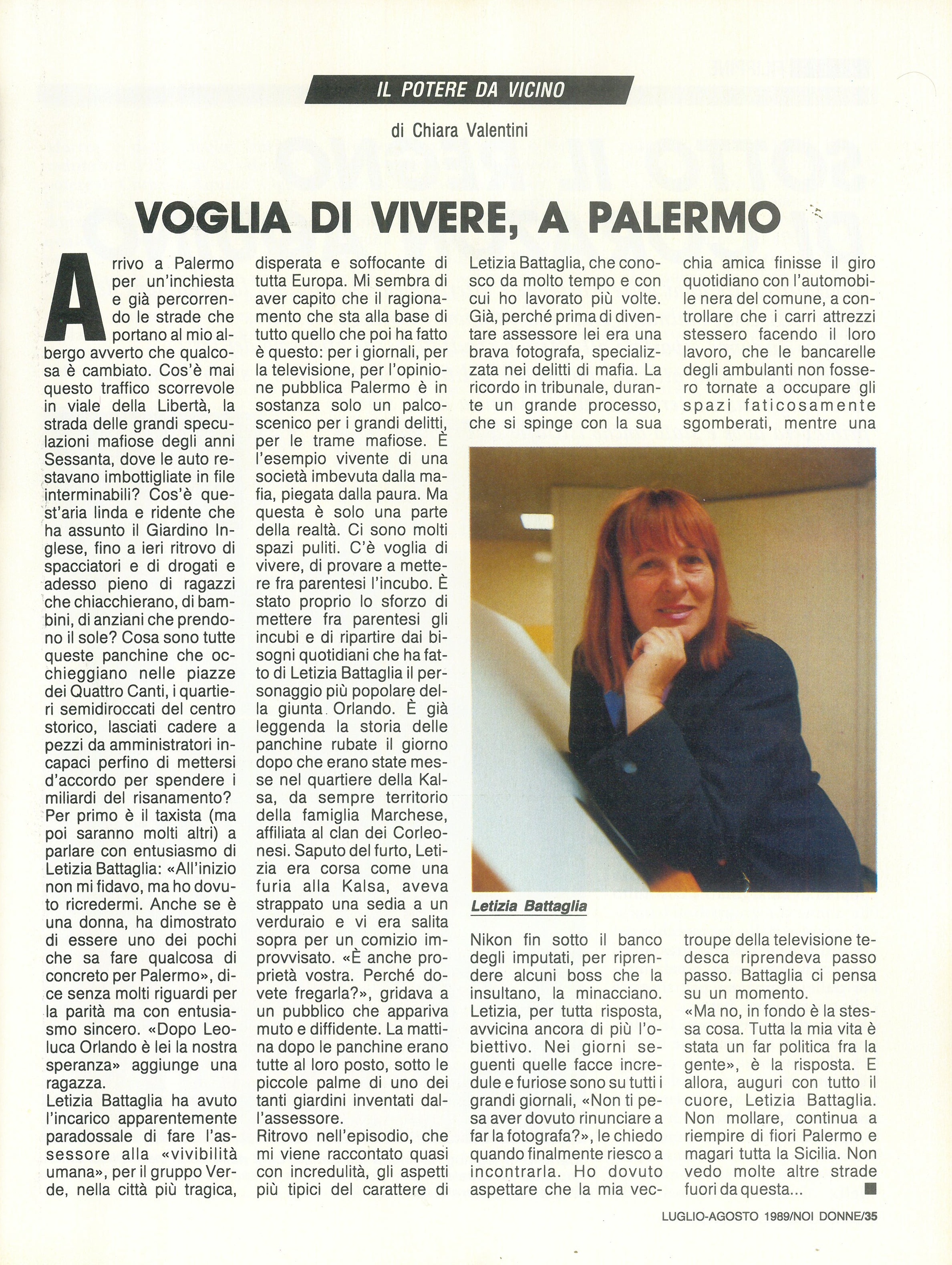 IL POTERE DA VICINO

di Chiara Valentini

VOGLIA DI VIVERE, A PALERMO

Arrivo a Palermo per un'inchiesta e già percorrendo le strade che portano al mio albergo avverto che qualcosa è cambiato. Cos'è mai questo traffico scorrevole in viale della Libertà, la strada delle grandi speculazioni mafiose degli anni Sessanta, dove le auto restavano imbottigliate in file interminabili? Cos'è quest'aria linda e ridente che ha assunto il Giardino Inglese, fino a ieri ritrovo di spacciatori e di drogati e adesso pieno di ragazzi che chiacchierano, di bambini, di anziani che prendono il sole? Cosa sono tutte queste panchine che occhieggiano nelle piazze dei Quattro Canti, i quartieri semidiroccati del centro storico, lasciati cadere a pezzi da amministratori incapaci perfino di mettersi d'accordo per spendere i miliardi del risanamento?
Per primo è il taxista (ma poi saranno molti altri) a parlare con entusiasmo di Letizia Battaglia: «All'inizio non mi fidavo, ma ho dovuto ricredermi. Anche se è una donna, ha dimostrato di essere uno dei pochi che sa fare qualcosa di concreto per Palermo», dice senza molti riguardi per la parità ma con entusiasmo sincero. «Dopo Leoluca Orlando è lei la nostra speranza» aggiunge una ragazza.
Letizia Battaglia ha avuto l'incarico apparentemente paradossale di fare l'assessore alla «vivibilità umana», per il gruppo Verde, nella città più tragica, disperata e soffocante di tutta Europa. Mi sembra di aver capito che il ragionamento che sta alla base di tutto quello che poi ha fatto è questo: per i giornali, per la televisione, per l'opinione pubblica Palermo è in sostanza solo un palcoscenico per i grandi delitti, per le trame mafiose. È l'esempio vivente di una società imbevuta dalla mafia, piegata dalla paura. Ma questa è solo una parte della realtà. Ci sono molti spazi puliti. C'è voglia di vivere, di provare a mettere fra parentesi l'incubo. È stato proprio lo sforzo di mettere fra parentesi gli incubi e di ripartire dai bisogni quotidiani che ha fatto di Letizia Battaglia il personaggio più popolare della giunta Orlando. È già leggenda la storia delle panchine rubate il giorno dopo che erano state messe nel quartiere della Kalsa, da sempre territorio della famiglia Marchese, affiliata al clan dei Corleonesi. Saputo del furto, Letizia era corsa come una furia alla Kalsa, aveva strappato una sedia a un verduraio e vi era salita sopra per un comizio improvvisato. «È anche proprietà vostra. Perché dovete fregarla?», gridava a un pubblico che appariva muto e diffidente. La mattina dopo le panchine erano tutte al loro posto, sotto le piccole palme di uno dei tanti giardini inventati dall'assessore.
Ritrovo nell'episodio, che mi viene raccontato quasi con incredulità, gli aspetti più tipici del carattere di Letizia Battaglia, che conosco da molto tempo e con cui ho lavorato più volte. Già, perché prima di diventare assessore lei era una brava fotografa, specializzata nei delitti di mafia. La ricordo in tribunale, durante un grande processo, che si spinge con la sua Nikon fin sotto il banco degli imputati, per riprendere alcuni boss che la insultano, la minacciano. Letizia, per tutta risposta, avvicina ancora di più l'obiettivo. Nei giorni seguenti quelle facce incredule e furiose sono su tutti i grandi giornali, «Non ti pesa aver dovuto rinunciare a far la fotografa?», le chiedo quando finalmente riesco a incontrarla. Ho dovuto aspettare che la mia vecchia amica finisse il giro quotidiano con l'automobile nera del comune, a controllare che i carri attrezzi stessero facendo il loro lavoro, che le bancarelle degli ambulanti non fossero tornate a occupare gli spazi faticosamente sgomberati, mentre una troupe della televisione tedesca riprendeva passo passo. Battaglia ci pensa su un momento.
«Ma no, in fondo è la stessa cosa. Tutta la mia vita è stata un far politica fra la gente», è la risposta. E allora, auguri con tutto il cuore, Letizia Battaglia. Non mollare, continua a riempire di fiori Palermo e magari tutta la Sicilia. Non vedo molte altre strade fuori da questa...

Letizia Battaglia

LUGLIO-AGOSTO 1989/NOI DONNE/35